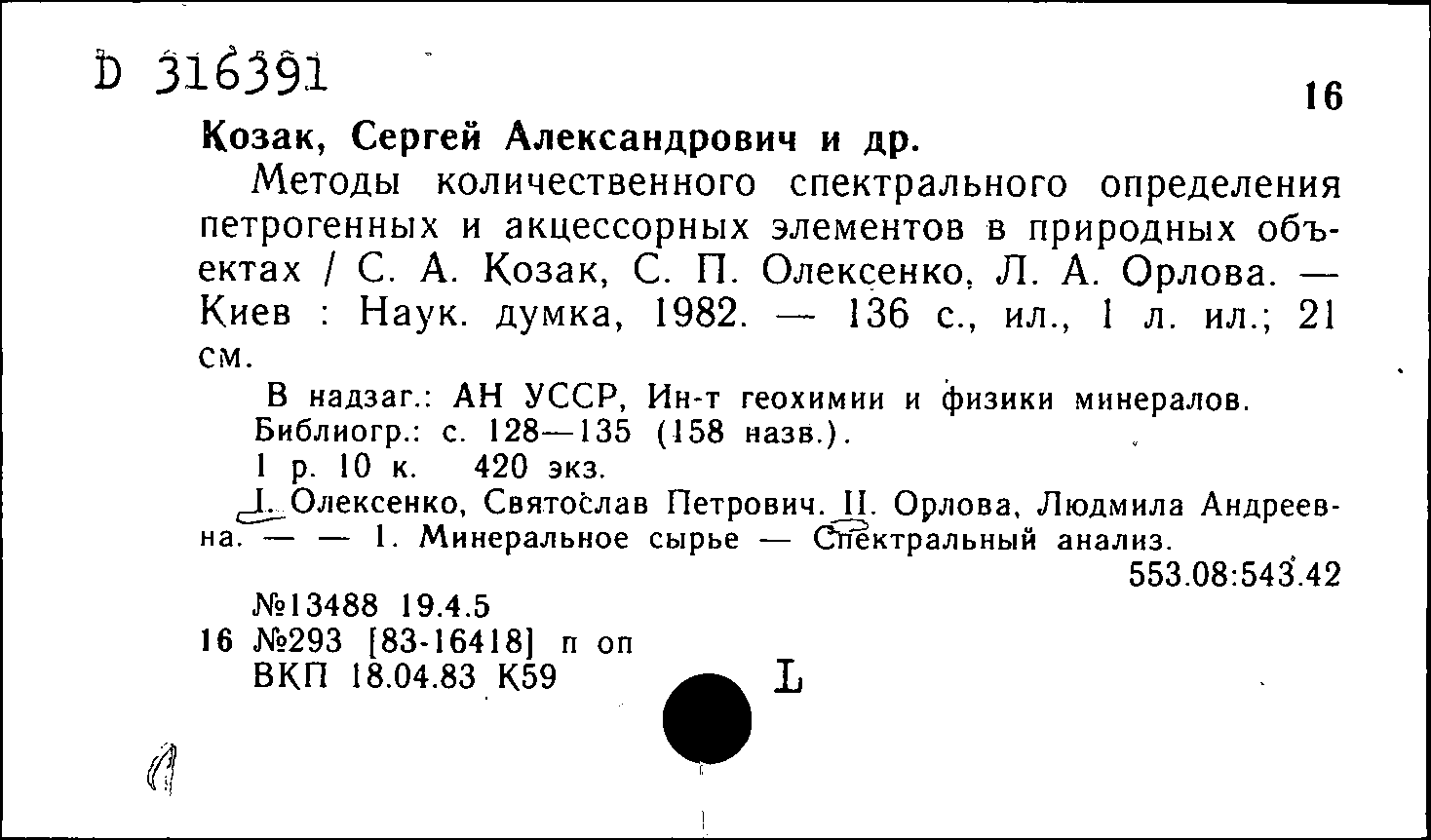 D 316391

16

Козак, Сергей Александрович и др.

Методы количественного спектрального определения петрогенных и акцессорных элементов в природных объектах / С. А. Козак, С. П. Олексенко, Л. А. Орлова. — Киев : Наук. думка, 1982. — 136 с., ил., 1 л. ил.; 21 см.

В надзаг.: АН УССР, Ин-т геохимии и физики минералов.
Библиогр.: с. 128—135 (158 назв.).
1 р. 10 к. 420 экз.

I. Олексенко, Святослав Петрович. II. Орлова, Людмила Андреевна. — — 1. Минеральное сырье — Спектральный анализ.

553.08:543.42

№13488 19.4.5
16 №293 [83-16418] п оп
ВКП 18.04.83 К59

L